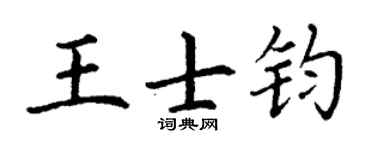 王士钧
词典网